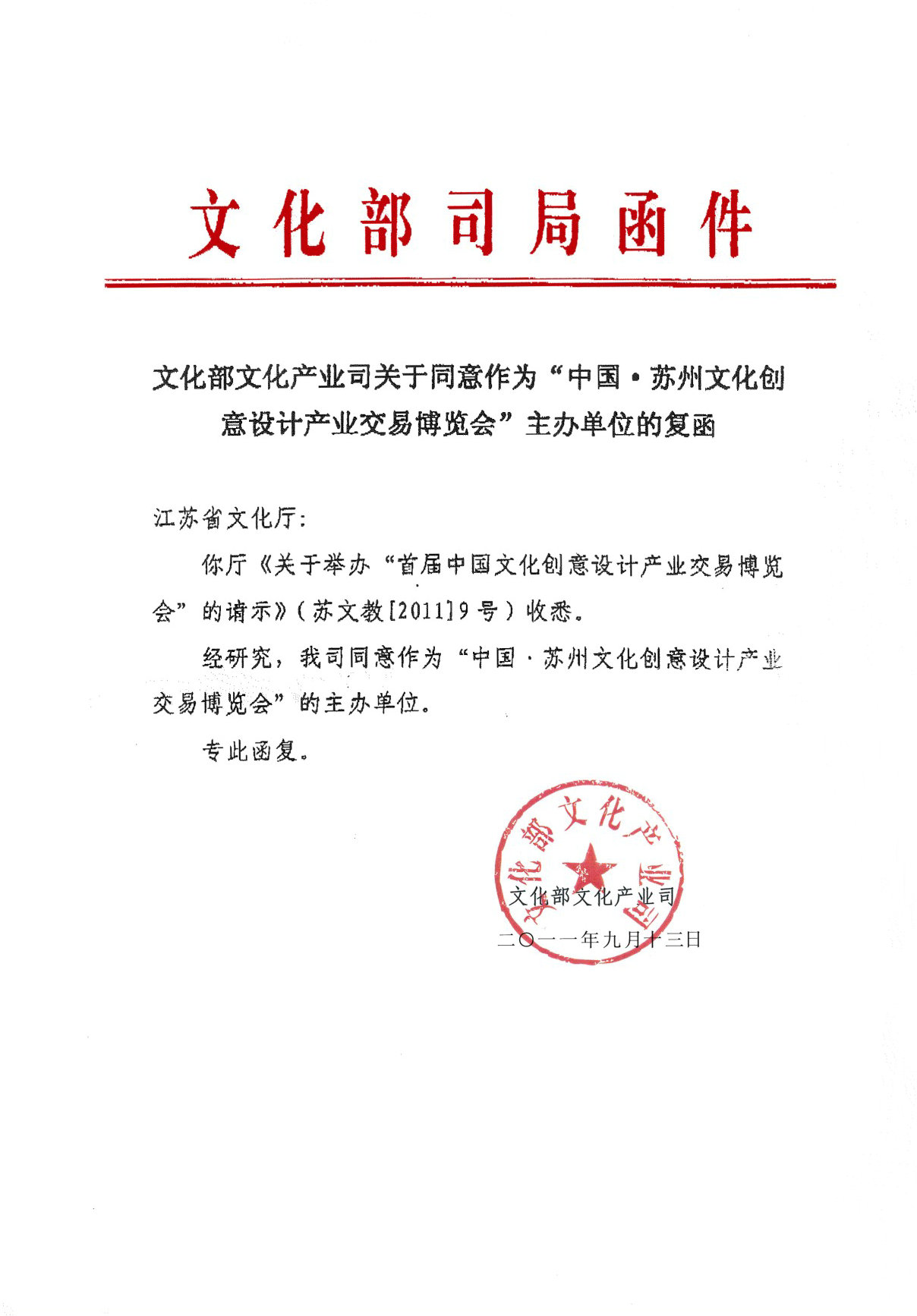 文化部司局函件

文化部文化产业司关于同意作为“中国·苏州文化创意设计产业交易博览会”主办单位的复函

江苏省文化厅：

你厅《关于举办“首届中国文化创意设计产业交易博览会”的请示》（苏文教[2011]9号）收悉。

经研究，我司同意作为“中国·苏州文化创意设计产业交易博览会”的主办单位。

专此函复。

文化部文化产业司

文化部文化产业司

二〇一一年九月十三日